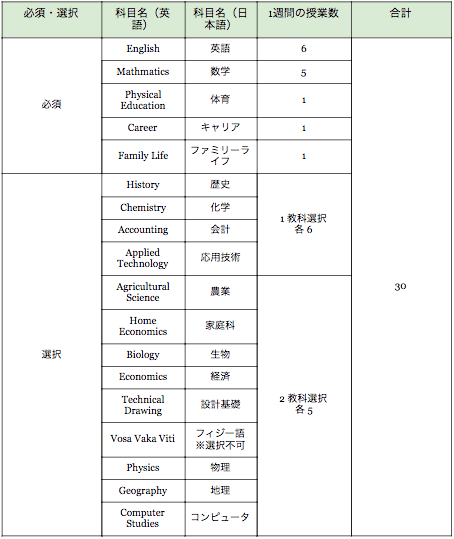 | 必須・選択 | 科目名（英語） | 科目名（日本語） | 1週間の授業数 | 合計 |
|---|---|---|---|---|
| 必須 | English | 英語 | 6 | 30 |
| | Mathmatics | 数学 | 5 | |
| | Physical Education | 体育 | 1 | |
| | Career | キャリア | 1 | |
| | Family Life | ファミリーライフ | 1 | |
| 選択 | History | 歴史 | 1 教科選択 各 6 | |
| | Chemistry | 化学 | | |
| | Accounting | 会計 | | |
| | Applied Technology | 応用技術 | | |
| | Agricultural Science | 農業 | 2 教科選択 各 5 | |
| | Home Economics | 家庭科 | | |
| | Biology | 生物 | | |
| | Economics | 経済 | | |
| | Technical Drawing | 設計基礎 | | |
| | Vosa Vaka Viti | フィジー語 ※選択不可 | | |
| | Physics | 物理 | | |
| | Geography | 地理 | | |
| | Computer Studies | コンピュータ | | |